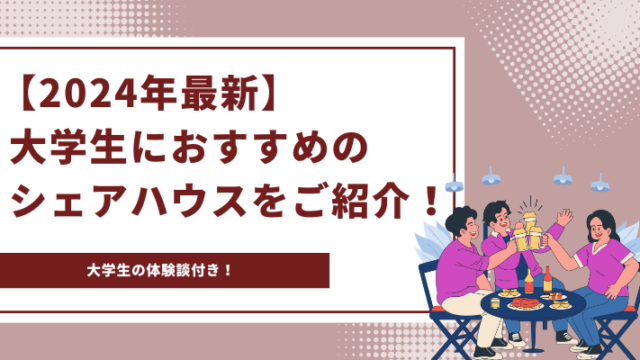 【2024年最新】
大学生におすすめの
シェアハウスをご紹介！

大学生の体験談付き！